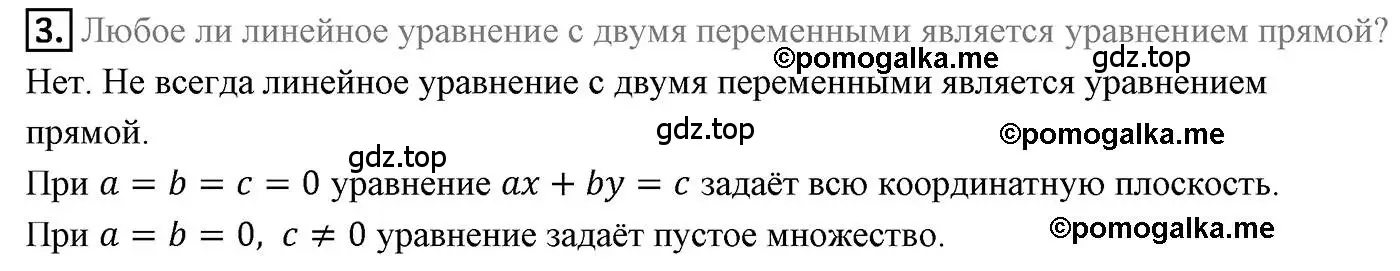 3. Любое ли линейное уравнение с двумя переменными является уравнением прямой?
©pomogalka.me gdz.top
Нет. Не всегда линейное уравнение с двумя переменными является уравнением прямой.
gdz.top ©pomogalka.me
gdz.top
При $a = b = c = 0$ уравнение $ax + by = c$ задаёт всю координатную плоскость.
При $a = b = 0,\ c \neq 0$ уравнение задаёт пустое множество. ©pomogalka.me